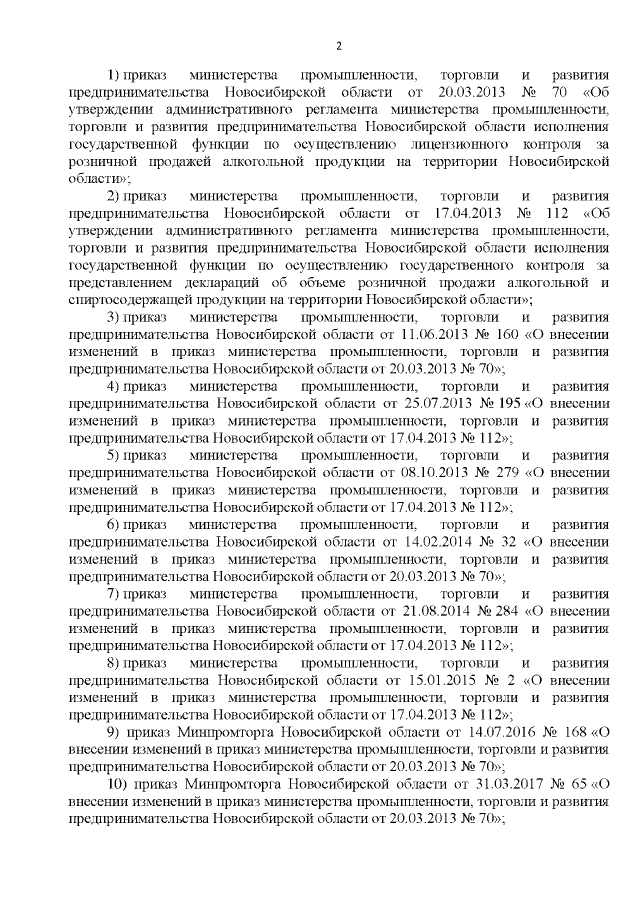 2

1) приказ министерства промышленности, торговли и развития предпринимательства Новосибирской области от 20.03.2013 № 70 «Об утверждении административного регламента министерства промышленности, торговли и развития предпринимательства Новосибирской области исполнения государственной функции по осуществлению лицензионного контроля за розничной продажей алкогольной продукции на территории Новосибирской области»;

2) приказ министерства промышленности, торговли и развития предпринимательства Новосибирской области от 17.04.2013 № 112 «Об утверждении административного регламента министерства промышленности, торговли и развития предпринимательства Новосибирской области исполнения государственной функции по осуществлению государственного контроля за представлением деклараций об объеме розничной продажи алкогольной и спиртосодержащей продукции на территории Новосибирской области»;

3) приказ министерства промышленности, торговли и развития предпринимательства Новосибирской области от 11.06.2013 № 160 «О внесении изменений в приказ министерства промышленности, торговли и развития предпринимательства Новосибирской области от 20.03.2013 № 70»;

4) приказ министерства промышленности, торговли и развития предпринимательства Новосибирской области от 25.07.2013 № 195 «О внесении изменений в приказ министерства промышленности, торговли и развития предпринимательства Новосибирской области от 17.04.2013 № 112»;

5) приказ министерства промышленности, торговли и развития предпринимательства Новосибирской области от 08.10.2013 № 279 «О внесении изменений в приказ министерства промышленности, торговли и развития предпринимательства Новосибирской области от 17.04.2013 № 112»;

6) приказ министерства промышленности, торговли и развития предпринимательства Новосибирской области от 14.02.2014 № 32 «О внесении изменений в приказ министерства промышленности, торговли и развития предпринимательства Новосибирской области от 20.03.2013 № 70»;

7) приказ министерства промышленности, торговли и развития предпринимательства Новосибирской области от 21.08.2014 № 284 «О внесении изменений в приказ министерства промышленности, торговли и развития предпринимательства Новосибирской области от 17.04.2013 № 112»;

8) приказ министерства промышленности, торговли и развития предпринимательства Новосибирской области от 15.01.2015 № 2 «О внесении изменений в приказ министерства промышленности, торговли и развития предпринимательства Новосибирской области от 17.04.2013 № 112»;

9) приказ Минпромторга Новосибирской области от 14.07.2016 № 168 «О внесении изменений в приказ министерства промышленности, торговли и развития предпринимательства Новосибирской области от 20.03.2013 № 70»;

10) приказ Минпромторга Новосибирской области от 31.03.2017 № 65 «О внесении изменений в приказ министерства промышленности, торговли и развития предпринимательства Новосибирской области от 20.03.2013 № 70»;